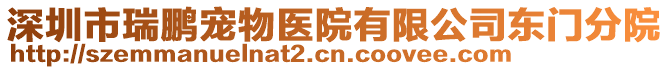 深圳市瑞鹏宠物医院有限公司东门分院
http://szemmanuelnat2.cn.coovee.com